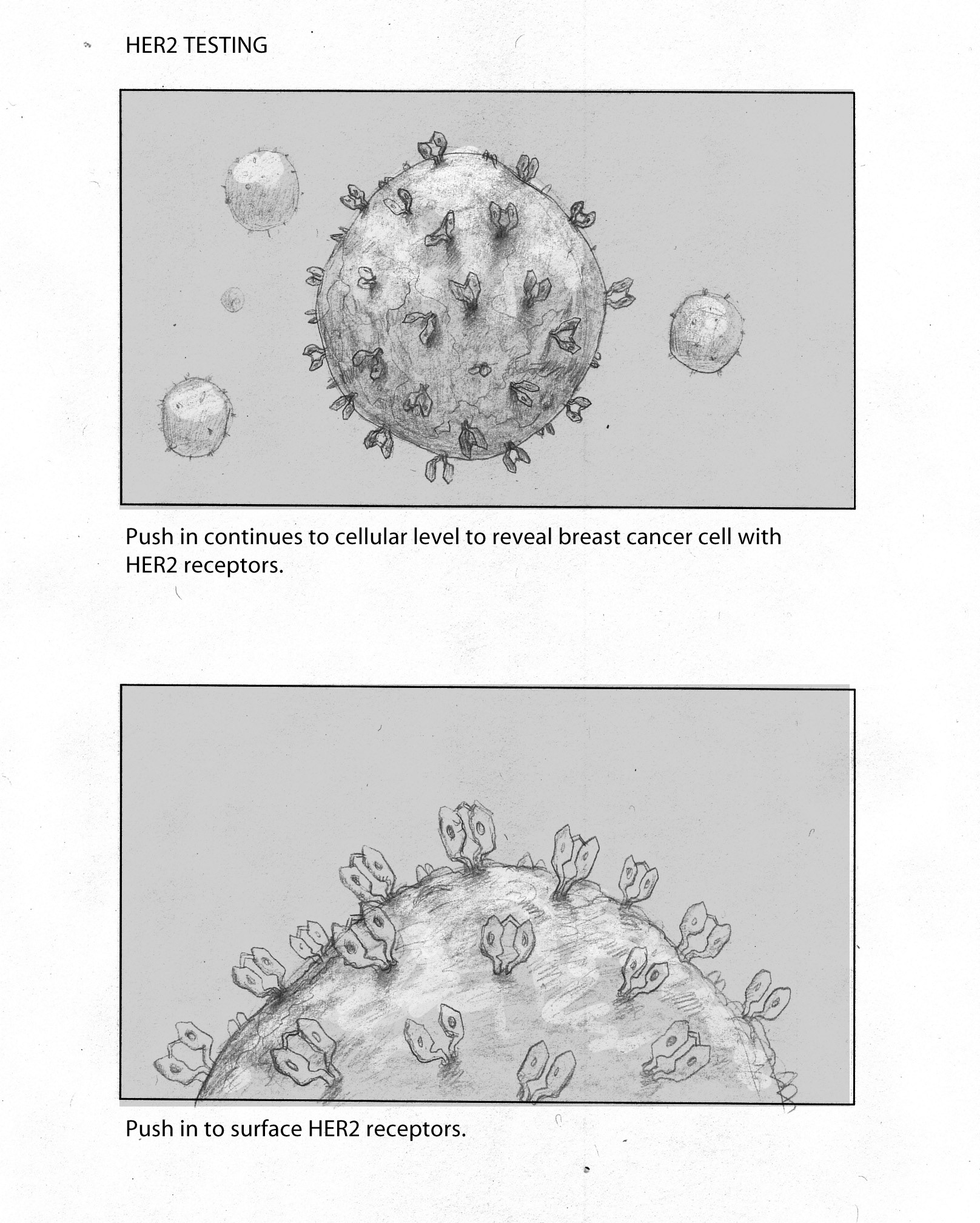 HER2 TESTING

Push in continues to cellular level to reveal breast cancer cell with HER2 receptors.

Push in to surface HER2 receptors.